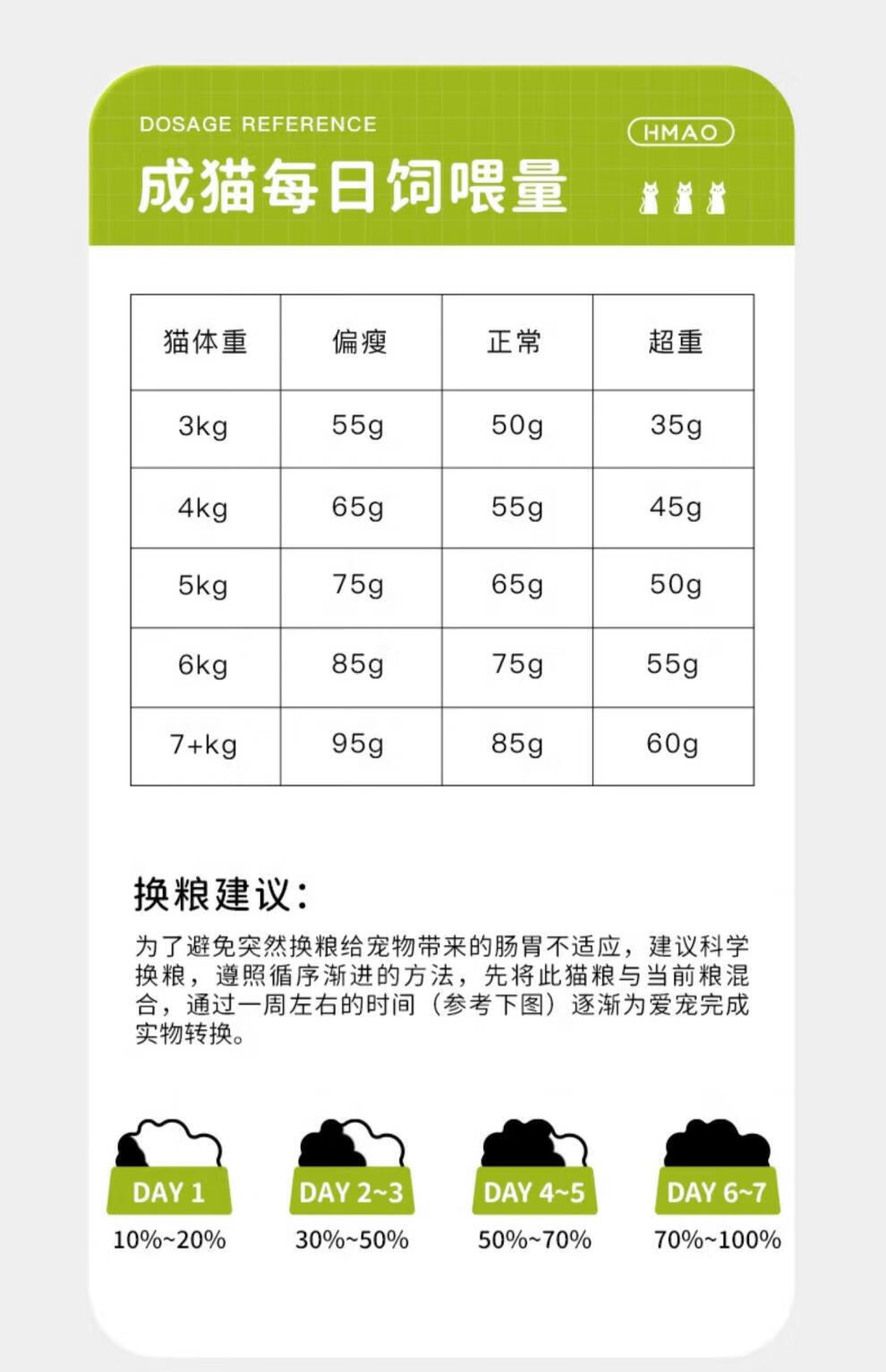 DOSAGE REFERENCE

HMAO

成猫每日饲喂量

| 猫体重 | 偏瘦 | 正常 | 超重 |
|---|---|---|---|
| 3kg | 55g | 50g | 35g |
| 4kg | 65g | 55g | 45g |
| 5kg | 75g | 65g | 50g |
| 6kg | 85g | 75g | 55g |
| 7+kg | 95g | 85g | 60g |

换粮建议:

为了避免突然换粮给宠物带来的肠胃不适应，建议科学换粮，遵照循序渐进的方法，先将此猫粮与当前粮混合，通过一周左右的时间（参考下图）逐渐为爱宠完成实物转换。

DAY 1
10%~20%

DAY 2~3
30%~50%

DAY 4~5
50%~70%

DAY 6~7
70%~100%